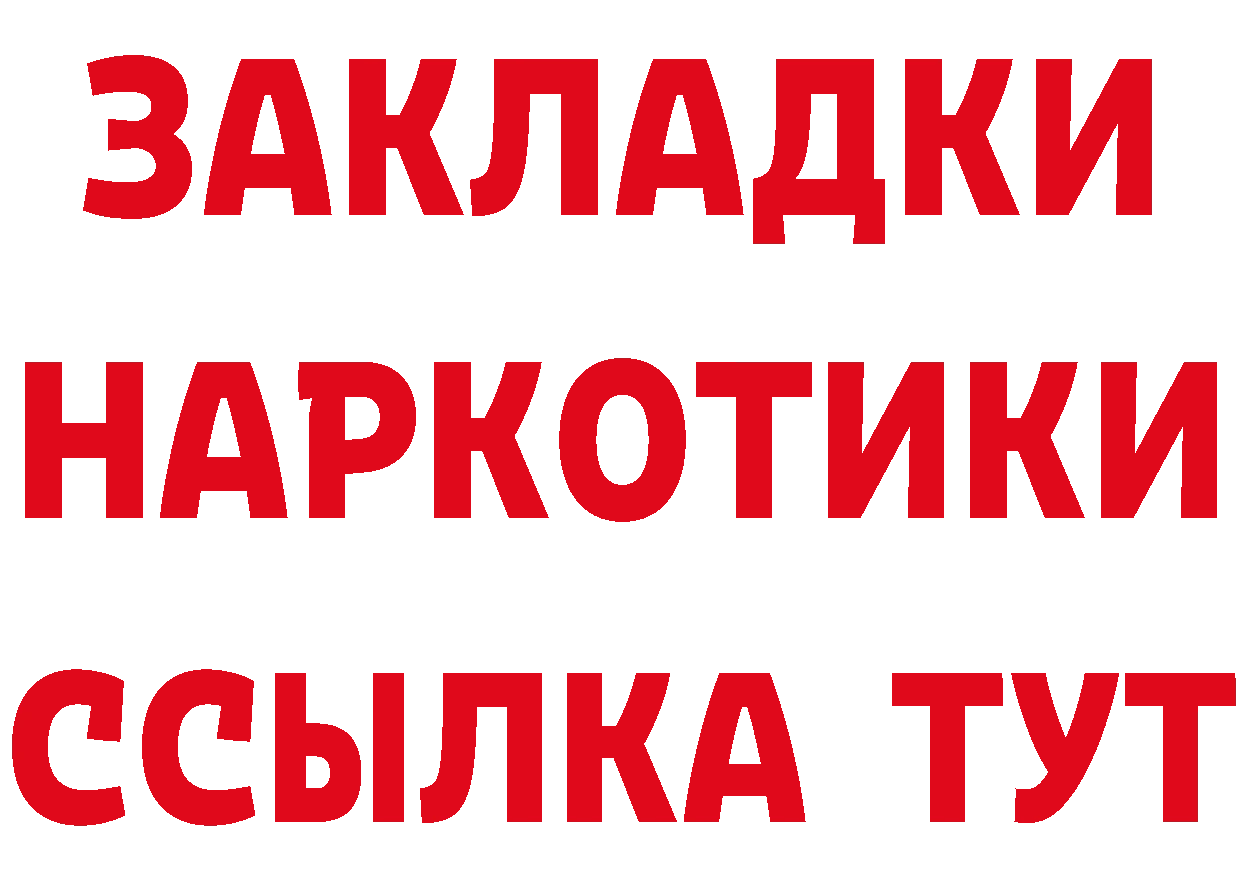 ЗАКЛАДКИ НАРКОТИКИ ССЫЛКА ТУТ